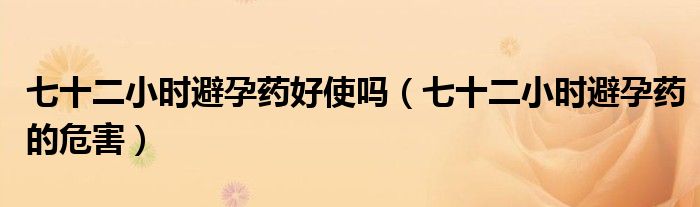 七十二小时避孕药好使吗（七十二小时避孕药的危害）